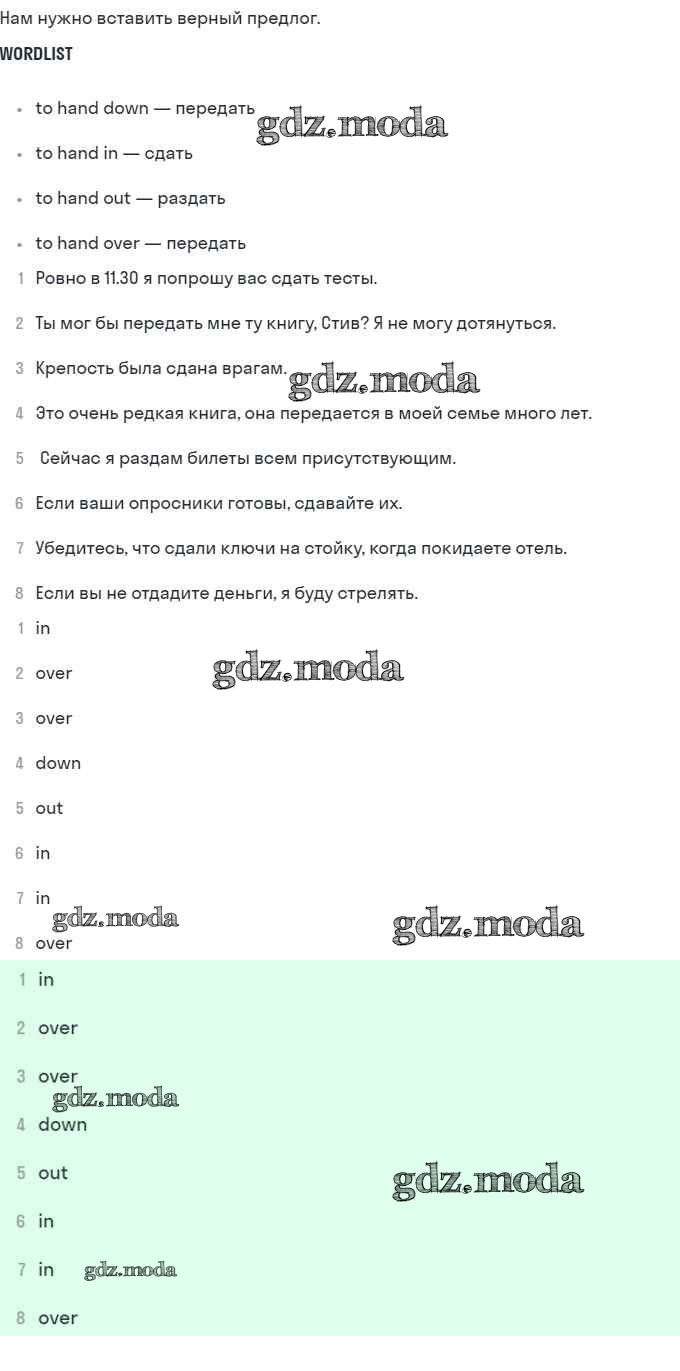 Нам нужно вставить верный предлог.

WORDLIST

- to hand down — передать gdz.moda
- to hand in — сдать
- to hand out — раздать
- to hand over — передать

1 Ровно в 11.30 я попрошу вас сдать тесты.

2 Ты мог бы передать мне ту книгу, Стив? Я не могу дотянуться.

3 Крепость была сдана врагам. gdz.moda

4 Это очень редкая книга, она передается в моей семье много лет.

5 Сейчас я раздам билеты всем присутствующим.

6 Если ваши опросники готовы, сдавайте их.

7 Убедитесь, что сдали ключи на стойку, когда покидаете отель.

8 Если вы не отдадите деньги, я буду стрелять.

1 in

2 over gdz.moda

3 over

4 down

5 out

6 in

7 in gdz.moda gdz.moda

8 over

1 in

2 over

3 over gdz.moda

4 down

5 out gdz.moda

6 in

7 in gdz.moda

8 over